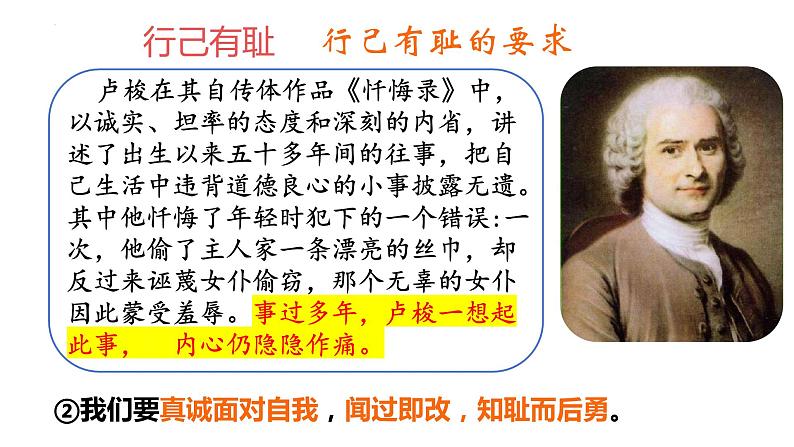 行己有耻　行己有耻的要求

卢梭在其自传体作品《忏悔录》中，以诚实、坦率的态度和深刻的内省，讲述了出生以来五十多年间的往事，把自己生活中违背道德良心的小事披露无遗。其中他忏悔了年轻时犯下的一个错误：一次，他偷了主人家一条漂亮的丝巾，却反过来诬蔑女仆偷窃，那个无辜的女仆因此蒙受羞辱。事过多年，卢梭一想起此事，　内心仍隐隐作痛。

②我们要真诚面对自我，闻过即改，知耻而后勇。